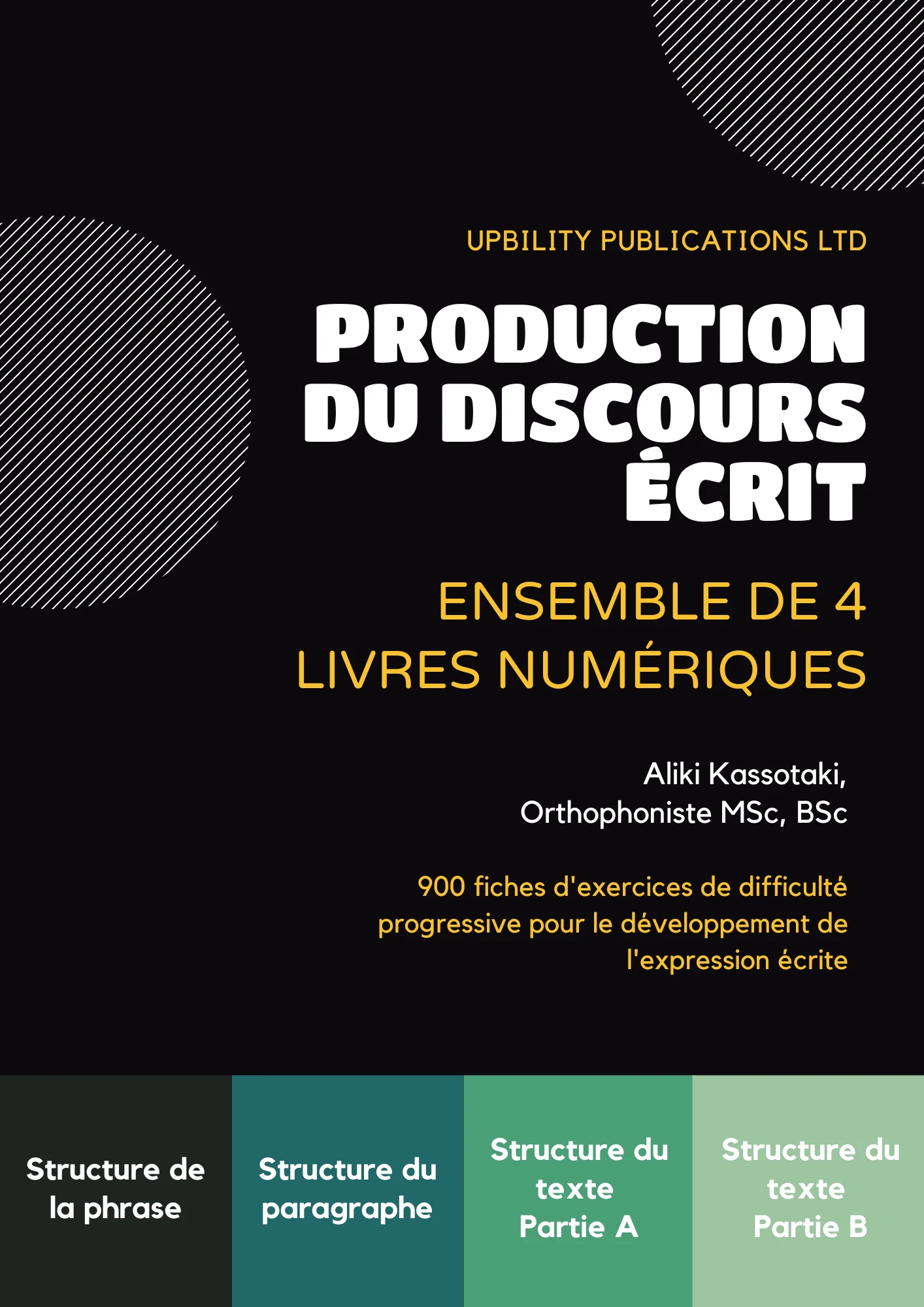 UPBILITY PUBLICATIONS LTD

PRODUCTION
DU DISCOURS
ÉCRIT

ENSEMBLE DE 4
LIVRES NUMÉRIQUES

Aliki Kassotaki,
Orthophoniste MSc, BSc

900 fiches d'exercices de difficulté progressive pour le développement de l'expression écrite

Structure de la phrase

Structure du paragraphe

Structure du texte
Partie A

Structure du texte
Partie B